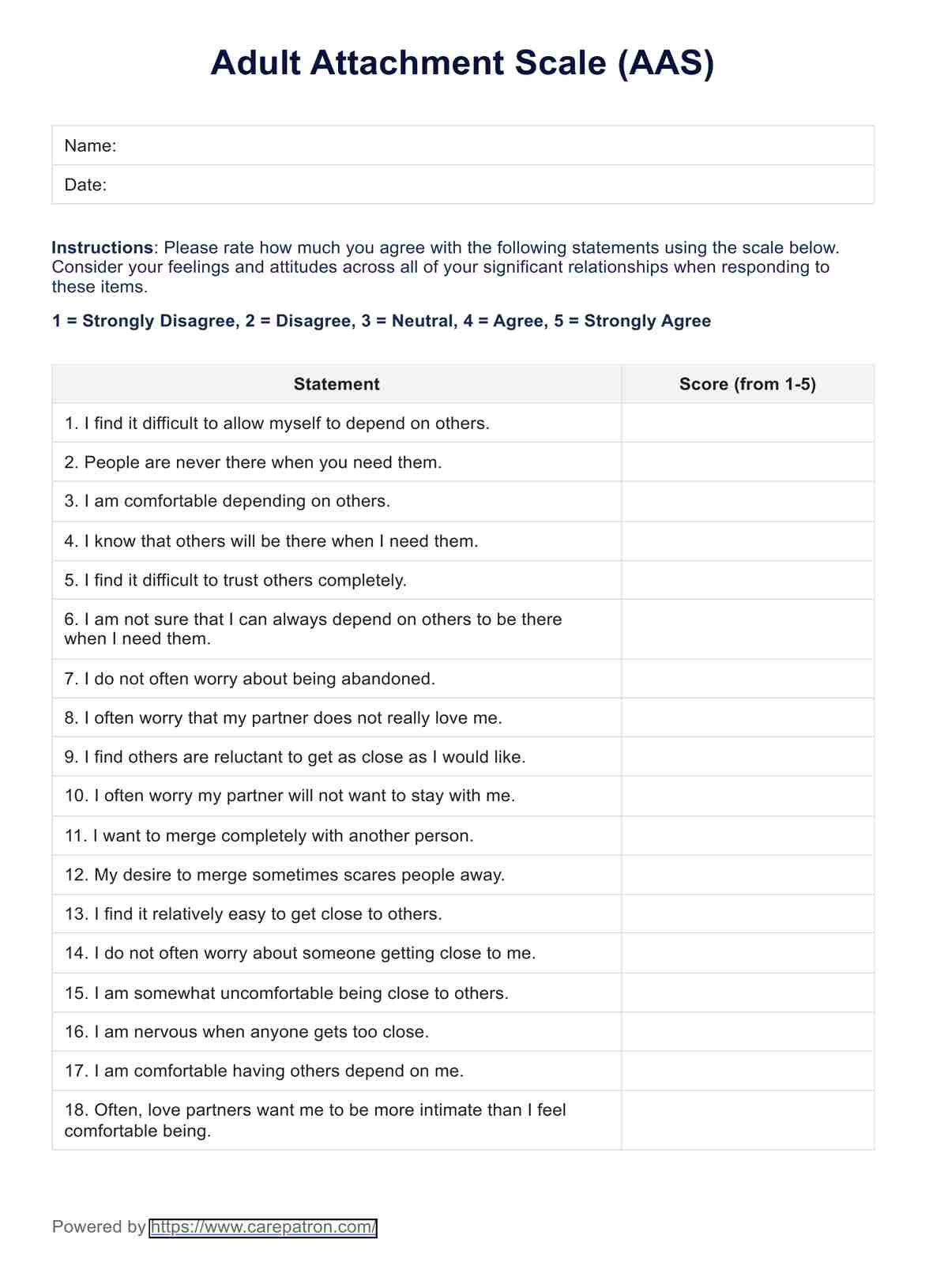 Adult Attachment Scale (AAS)

| Name: |
|---|
| Date: |

Instructions: Please rate how much you agree with the following statements using the scale below. Consider your feelings and attitudes across all of your significant relationships when responding to these items.

1 = Strongly Disagree, 2 = Disagree, 3 = Neutral, 4 = Agree, 5 = Strongly Agree

| Statement | Score (from 1-5) |
|---|---|
| 1. I find it difficult to allow myself to depend on others. | |
| 2. People are never there when you need them. | |
| 3. I am comfortable depending on others. | |
| 4. I know that others will be there when I need them. | |
| 5. I find it difficult to trust others completely. | |
| 6. I am not sure that I can always depend on others to be there when I need them. | |
| 7. I do not often worry about being abandoned. | |
| 8. I often worry that my partner does not really love me. | |
| 9. I find others are reluctant to get as close as I would like. | |
| 10. I often worry my partner will not want to stay with me. | |
| 11. I want to merge completely with another person. | |
| 12. My desire to merge sometimes scares people away. | |
| 13. I find it relatively easy to get close to others. | |
| 14. I do not often worry about someone getting close to me. | |
| 15. I am somewhat uncomfortable being close to others. | |
| 16. I am nervous when anyone gets too close. | |
| 17. I am comfortable having others depend on me. | |
| 18. Often, love partners want me to be more intimate than I feel comfortable being. | |

Powered by https://www.carepatron.com/